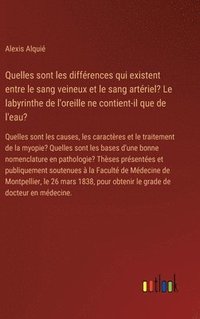 Alexis Alquié

Quelles sont les différences qui existent entre le sang veineux et le sang artériel? Le labyrinthe de l'oreille ne contient-il que de l'eau?

Quelles sont les causes, les caractères et le traitement de la myopie? Quelles sont les bases d'une bonne nomenclature en pathologie? Thèses présentées et publiquement soutenues à la Faculté de Médecine de Montpellier, le 26 mars 1838, pour obtenir le grade de docteur en médecine.

outlook